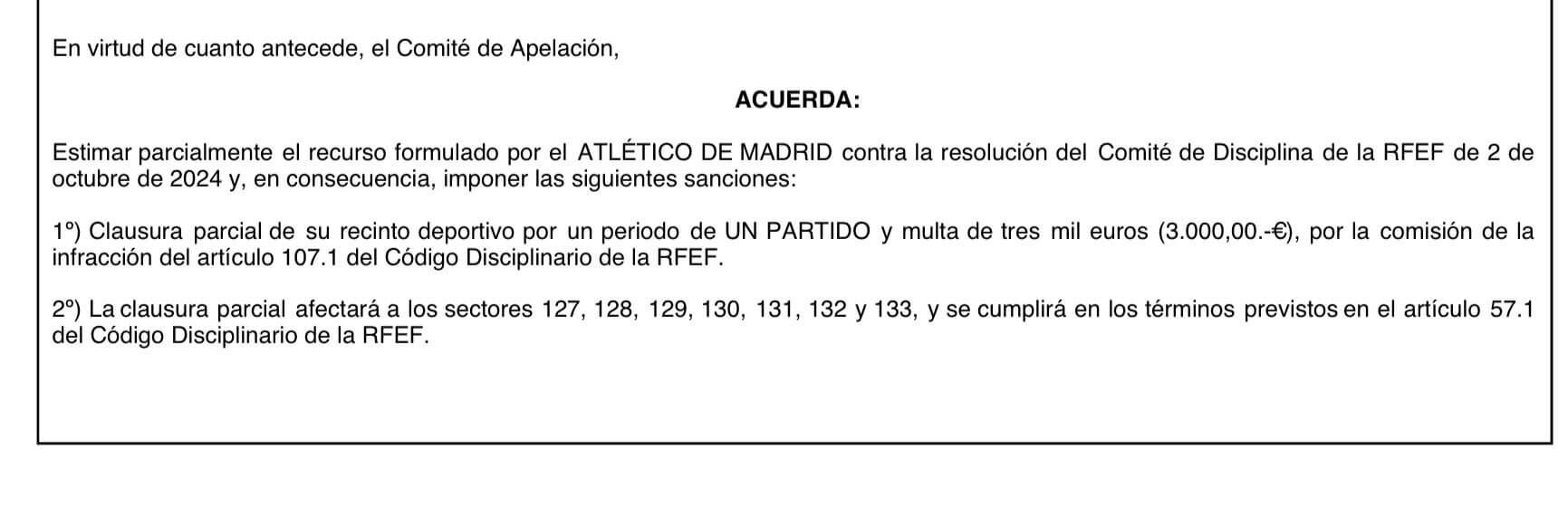 En virtud de cuanto antecede, el Comité de Apelación,

ACUERDA:

Estimar parcialmente el recurso formulado por el ATLÉTICO DE MADRID contra la resolución del Comité de Disciplina de la RFEF de 2 de octubre de 2024 y, en consecuencia, imponer las siguientes sanciones:

1º) Clausura parcial de su recinto deportivo por un periodo de UN PARTIDO y multa de tres mil euros (3.000,00.-€), por la comisión de la infracción del artículo 107.1 del Código Disciplinario de la RFEF.

2º) La clausura parcial afectará a los sectores 127, 128, 129, 130, 131, 132 y 133, y se cumplirá en los términos previstos en el artículo 57.1 del Código Disciplinario de la RFEF.